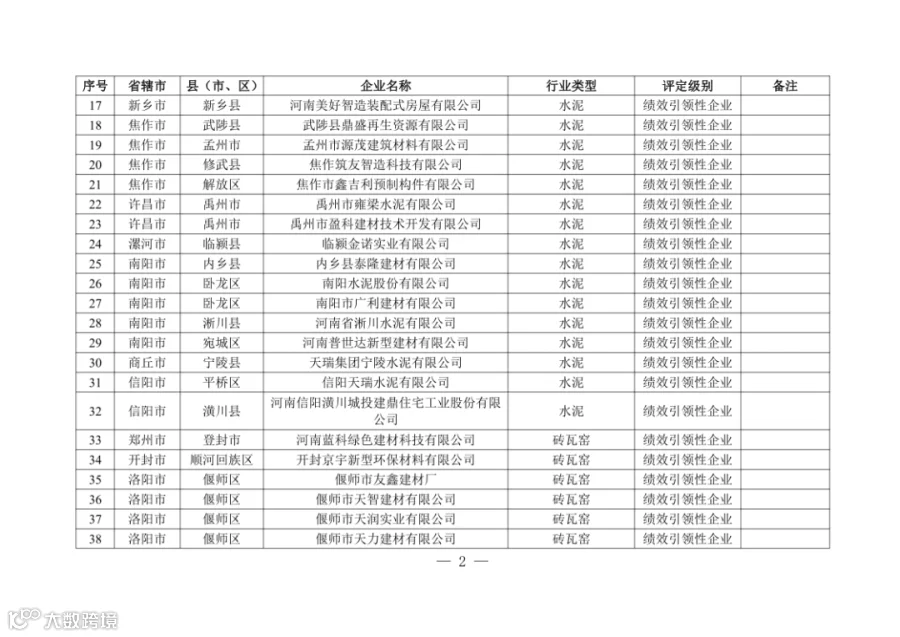 | 序号 | 省辖市 | 县（市、区） | 企业名称 | 行业类型 | 评定级别 | 备注 |
|---|---|---|---|---|---|---|
| 17 | 新乡市 | 新乡县 | 河南美好智造装配式房屋有限公司 | 水泥 | 绩效引领性企业 | |
| 18 | 焦作市 | 武陟县 | 武陟县鼎盛再生资源有限公司 | 水泥 | 绩效引领性企业 | |
| 19 | 焦作市 | 孟州市 | 孟州市源茂建筑材料有限公司 | 水泥 | 绩效引领性企业 | |
| 20 | 焦作市 | 修武县 | 焦作筑友智造科技有限公司 | 水泥 | 绩效引领性企业 | |
| 21 | 焦作市 | 解放区 | 焦作市鑫吉利预制构件有限公司 | 水泥 | 绩效引领性企业 | |
| 22 | 许昌市 | 禹州市 | 禹州市雍梁水泥有限公司 | 水泥 | 绩效引领性企业 | |
| 23 | 许昌市 | 禹州市 | 禹州市盈科建材技术开发有限公司 | 水泥 | 绩效引领性企业 | |
| 24 | 漯河市 | 临颍县 | 临颍金诺实业有限公司 | 水泥 | 绩效引领性企业 | |
| 25 | 南阳市 | 内乡县 | 内乡县泰隆建材有限公司 | 水泥 | 绩效引领性企业 | |
| 26 | 南阳市 | 卧龙区 | 南阳水泥股份有限公司 | 水泥 | 绩效引领性企业 | |
| 27 | 南阳市 | 卧龙区 | 南阳市广利建材有限公司 | 水泥 | 绩效引领性企业 | |
| 28 | 南阳市 | 淅川县 | 河南省淅川水泥有限公司 | 水泥 | 绩效引领性企业 | |
| 29 | 南阳市 | 宛城区 | 河南普世达新型建材有限公司 | 水泥 | 绩效引领性企业 | |
| 30 | 商丘市 | 宁陵县 | 天瑞集团宁陵水泥有限公司 | 水泥 | 绩效引领性企业 | |
| 31 | 信阳市 | 平桥区 | 信阳天瑞水泥有限公司 | 水泥 | 绩效引领性企业 | |
| 32 | 信阳市 | 潢川县 | 河南信阳潢川城投建鼎住宅工业股份有限公司 | 水泥 | 绩效引领性企业 | |
| 33 | 郑州市 | 登封市 | 河南蓝科绿色建材科技有限公司 | 砖瓦窑 | 绩效引领性企业 | |
| 34 | 开封市 | 顺河回族区 | 开封京宇新型环保材料有限公司 | 砖瓦窑 | 绩效引领性企业 | |
| 35 | 洛阳市 | 偃师区 | 偃师市友鑫建材厂 | 砖瓦窑 | 绩效引领性企业 | |
| 36 | 洛阳市 | 偃师区 | 偃师市天智建材有限公司 | 砖瓦窑 | 绩效引领性企业 | |
| 37 | 洛阳市 | 偃师区 | 偃师市天润实业有限公司 | 砖瓦窑 | 绩效引领性企业 | |
| 38 | 洛阳市 | 偃师区 | 偃师市天力建材有限公司 | 砖瓦窑 | 绩效引领性企业 | |

— 2 —

大数跨境